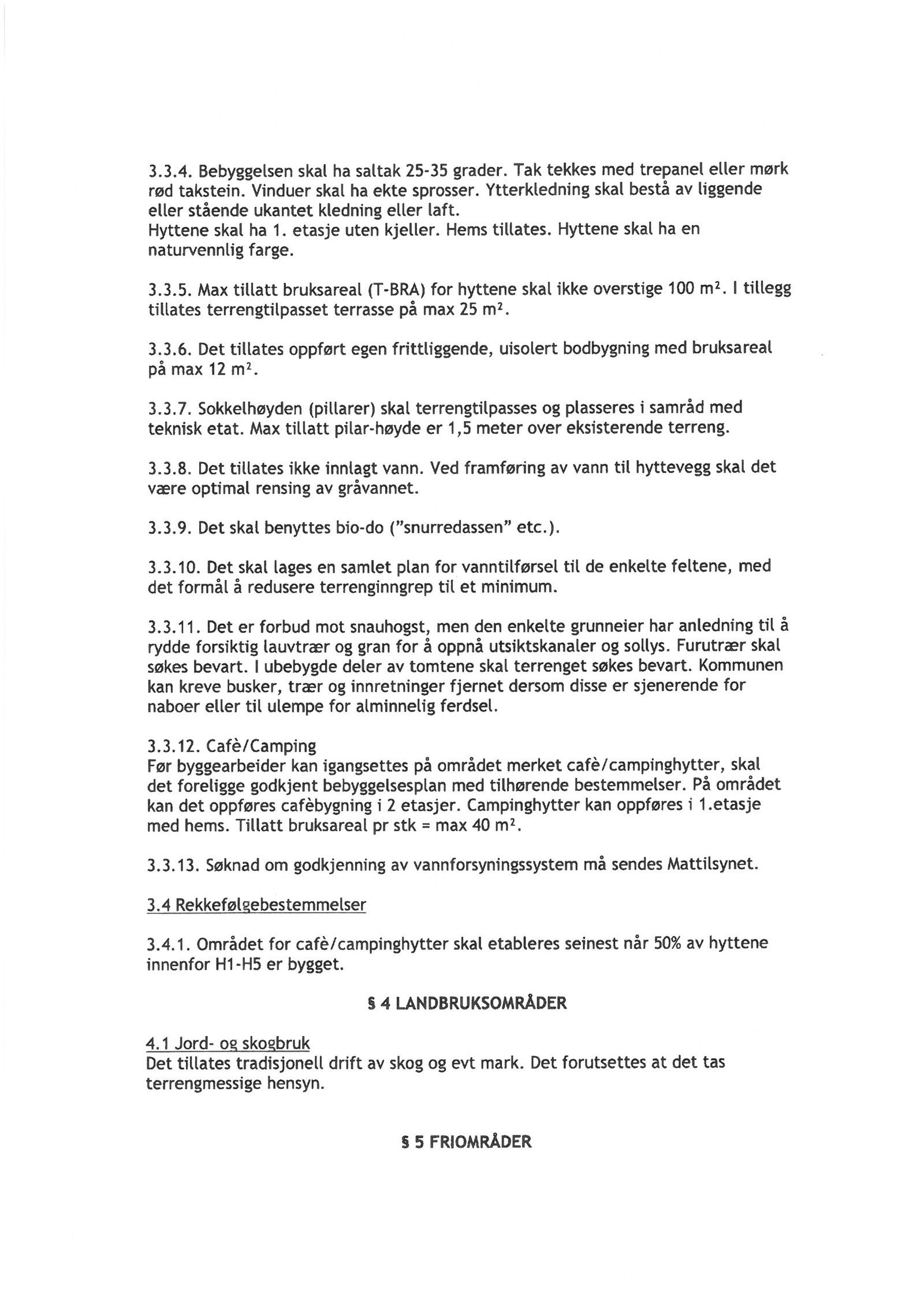 3.3.4. Bebyggelsen skal ha saltak 25-35 grader. Tak tekkes med trepanel eller mørk rød takstein. Vinduer skal ha ekte sprosser. Ytterkledning skal bestå av liggende eller stående ukantet kledning eller laft.
Hyttene skal ha 1. etasje uten kjeller. Hems tillates. Hyttene skal ha en naturvennlig farge.

3.3.5. Max tillatt bruksareal (T-BRA) for hyttene skal ikke overstige 100 $m^2$. I tillegg tillates terrengtilpasset terrasse på max 25 $m^2$.

3.3.6. Det tillates oppført egen frittliggende, uisolert bodbygning med bruksareal på max 12 $m^2$.

3.3.7. Sokkelhøyden (pillarer) skal terrengtilpasses og plasseres i samråd med teknisk etat. Max tillatt pilar-høyde er 1,5 meter over eksisterende terreng.

3.3.8. Det tillates ikke innlagt vann. Ved framføring av vann til hyttevegg skal det være optimal rensing av gråvannet.

3.3.9. Det skal benyttes bio-do ("snurredassen" etc.).

3.3.10. Det skal lages en samlet plan for vanntilførsel til de enkelte feltene, med det formål å redusere terrenginngrep til et minimum.

3.3.11. Det er forbud mot snauhogst, men den enkelte grunneier har anledning til å rydde forsiktig lauvtrær og gran for å oppnå utsiktskanaler og sollys. Furutrær skal søkes bevart. I ubebygde deler av tomtene skal terrenget søkes bevart. Kommunen kan kreve busker, trær og innretninger fjernet dersom disse er sjenerende for naboer eller til ulempe for alminnelig ferdsel.

3.3.12. Cafè/Camping
Før byggearbeider kan igangsettes på området merket cafè/campinghytter, skal det foreligge godkjent bebyggelsesplan med tilhørende bestemmelser. På området kan det oppføres cafèbygning i 2 etasjer. Campinghytter kan oppføres i 1.etasje med hems. Tillatt bruksareal pr stk = max 40 $m^2$.

3.3.13. Søknad om godkjenning av vannforsyningssystem må sendes Mattilsynet.

3.4 Rekkefølgebestemmelser

3.4.1. Området for cafè/campinghytter skal etableres seinest når 50% av hyttene innenfor H1-H5 er bygget.

§ 4 LANDBRUKSOMRÅDER

4.1 Jord- og skogbruk
Det tillates tradisjonell drift av skog og evt mark. Det forutsettes at det tas terrengmessige hensyn.

§ 5 FRIOMRÅDER